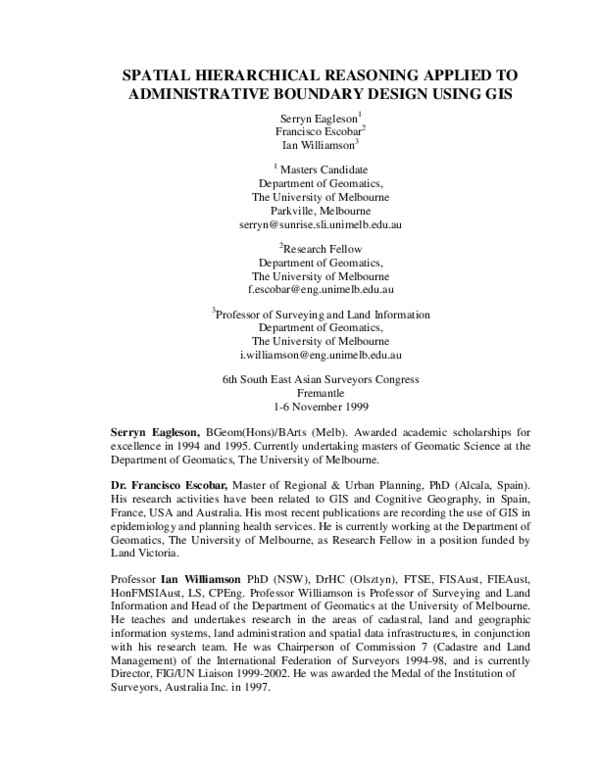 SPATIAL HIERARCHICAL REASONING APPLIED TO ADMINISTRATIVE BOUNDARY DESIGN USING GIS

Serryn Eagleson$^{1}$
Francisco Escobar$^{2}$
Ian Williamson$^{3}$

$^{1}$ Masters Candidate
Department of Geomatics,
The University of Melbourne
Parkville, Melbourne
serryn@sunrise.sli.unimelb.edu.au

$^{2}$Research Fellow
Department of Geomatics,
The University of Melbourne
f.escobar@eng.unimelb.edu.au

$^{3}$Professor of Surveying and Land Information
Department of Geomatics,
The University of Melbourne
i.williamson@eng.unimelb.edu.au

6th South East Asian Surveyors Congress
Fremantle
1-6 November 1999

Serryn Eagleson, BGeom(Hons)/BArts (Melb). Awarded academic scholarships for excellence in 1994 and 1995. Currently undertaking masters of Geomatic Science at the Department of Geomatics, The University of Melbourne.

Dr. Francisco Escobar, Master of Regional & Urban Planning, PhD (Alcala, Spain). His research activities have been related to GIS and Cognitive Geography, in Spain, France, USA and Australia. His most recent publications are recording the use of GIS in epidemiology and planning health services. He is currently working at the Department of Geomatics, The University of Melbourne, as Research Fellow in a position funded by Land Victoria.

Professor Ian Williamson PhD (NSW), DrHC (Olsztyn), FTSE, FISAust, FIEAust, HonFMSIAust, LS, CPEng. Professor Williamson is Professor of Surveying and Land Information and Head of the Department of Geomatics at the University of Melbourne. He teaches and undertakes research in the areas of cadastral, land and geographic information systems, land administration and spatial data infrastructures, in conjunction with his research team. He was Chairperson of Commission 7 (Cadastre and Land Management) of the International Federation of Surveyors 1994-98, and is currently Director, FIG/UN Liaison 1999-2002. He was awarded the Medal of the Institution of Surveyors, Australia Inc. in 1997.